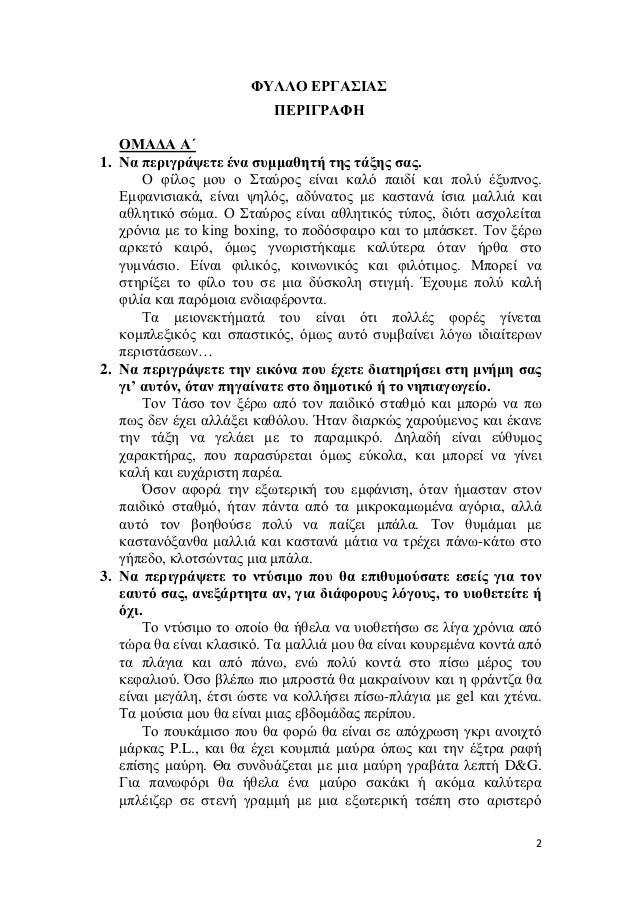 ΦΥΛΛΟ ΕΡΓΑΣΙΑΣ

ΠΕΡΙΓΡΑΦΗ

ΟΜΑΔΑ Α΄

1. Να περιγράψετε ένα συμμαθητή της τάξης σας.

Ο φίλος μου ο Σταύρος είναι καλό παιδί και πολύ έξυπνος. Εμφανισιακά, είναι ψηλός, αδύνατος με καστανά ίσια μαλλιά και αθλητικό σώμα. Ο Σταύρος είναι αθλητικός τύπος, διότι ασχολείται χρόνια με το king boxing, το ποδόσφαιρο και το μπάσκετ. Τον ξέρω αρκετό καιρό, όμως γνωριστήκαμε καλύτερα όταν ήρθα στο γυμνάσιο. Είναι φιλικός, κοινωνικός και φιλότιμος. Μπορεί να στηρίξει το φίλο του σε μια δύσκολη στιγμή. Έχουμε πολύ καλή φιλία και παρόμοια ενδιαφέροντα.

Τα μειονεκτήματά του είναι ότι πολλές φορές γίνεται κομπλεξικός και σπαστικός, όμως αυτό συμβαίνει λόγω ιδιαίτερων περιστάσεων…

2. Να περιγράψετε την εικόνα που έχετε διατηρήσει στη μνήμη σας γι' αυτόν, όταν πηγαίνατε στο δημοτικό ή το νηπιαγωγείο.

Τον Τάσο τον ξέρω από τον παιδικό σταθμό και μπορώ να πω πως δεν έχει αλλάξει καθόλου. Ήταν διαρκώς χαρούμενος και έκανε την τάξη να γελάει με το παραμικρό. Δηλαδή είναι εύθυμος χαρακτήρας, που παρασύρεται όμως εύκολα, και μπορεί να γίνει καλή και ευχάριστη παρέα.

Όσον αφορά την εξωτερική του εμφάνιση, όταν ήμασταν στον παιδικό σταθμό, ήταν πάντα από τα μικροκαμωμένα αγόρια, αλλά αυτό τον βοηθούσε πολύ να παίζει μπάλα. Τον θυμάμαι με καστανόξανθα μαλλιά και καστανά μάτια να τρέχει πάνω-κάτω στο γήπεδο, κλοτσώντας μια μπάλα.

3. Να περιγράψετε το ντύσιμο που θα επιθυμούσατε εσείς για τον εαυτό σας, ανεξάρτητα αν, για διάφορους λόγους, το υιοθετείτε ή όχι.

Το ντύσιμο το οποίο θα ήθελα να υιοθετήσω σε λίγα χρόνια από τώρα θα είναι κλασικό. Τα μαλλιά μου θα είναι κουρεμένα κοντά από τα πλάγια και από πάνω, ενώ πολύ κοντά στο πίσω μέρος του κεφαλιού. Όσο βλέπω πιο μπροστά θα μακραίνουν και η φράντζα θα είναι μεγάλη, έτσι ώστε να κολλήσει πίσω-πλάγια με gel και χτένα. Τα μούσια μου θα είναι μιας εβδομάδας περίπου.

Το πουκάμισο που θα φορώ θα είναι σε απόχρωση γκρι ανοιχτό μάρκας P.L., και θα έχει κουμπιά μαύρα όπως και την έξτρα ραφή επίσης μαύρη. Θα συνδυάζεται με μια μαύρη γραβάτα λεπτή D&G. Για πανωφόρι θα ήθελα ένα μαύρο σακάκι ή ακόμα καλύτερα μπλέιζερ σε στενή γραμμή με μια εξωτερική τσέπη στο αριστερό

2